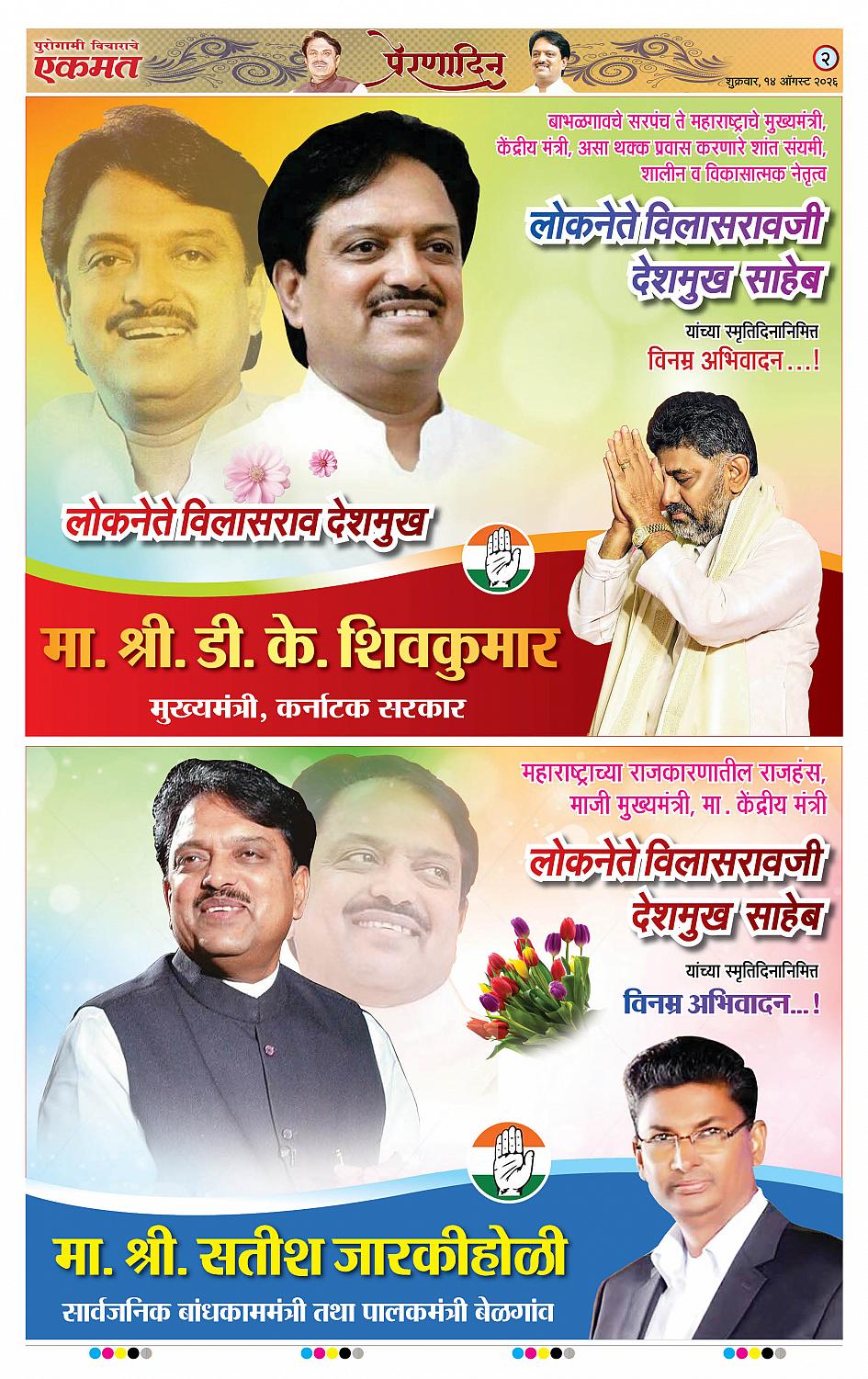 पुरोगामी विचाराचे
एकमत

प्रेरणादिन

२

शुक्रवार, १४ ऑगस्ट २०२६

बाभळगावचे सरपंच ते महाराष्ट्राचे मुख्यमंत्री, केंद्रीय मंत्री, असा थक्क प्रवास करणारे शांत संयमी, शालीन व विकासात्मक नेतृत्व

लोकनेते विलासरावजी
देशमुख साहेब

यांच्या स्मृतिदिनानिमित्त
विनम्र अभिवादन...!

लोकनेते विलासराव देशमुख

मा. श्री. डी. के. शिवकुमार
मुख्यमंत्री, कर्नाटक सरकार

महाराष्ट्राच्या राजकारणातील राजहंस, माजी मुख्यमंत्री, मा. केंद्रीय मंत्री

लोकनेते विलासरावजी
देशमुख साहेब

यांच्या स्मृतिदिनानिमित्त
विनम्र अभिवादन...!

मा. श्री. सतीश जारकीहोळी
सार्वजनिक बांधकाममंत्री तथा पालकमंत्री बेळगांव